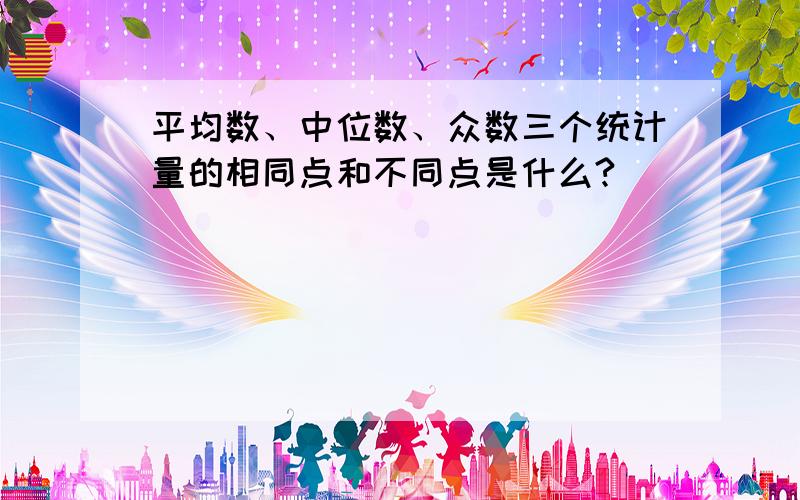 平均数、中位数、众数三个统计量的相同点和不同点是什么?